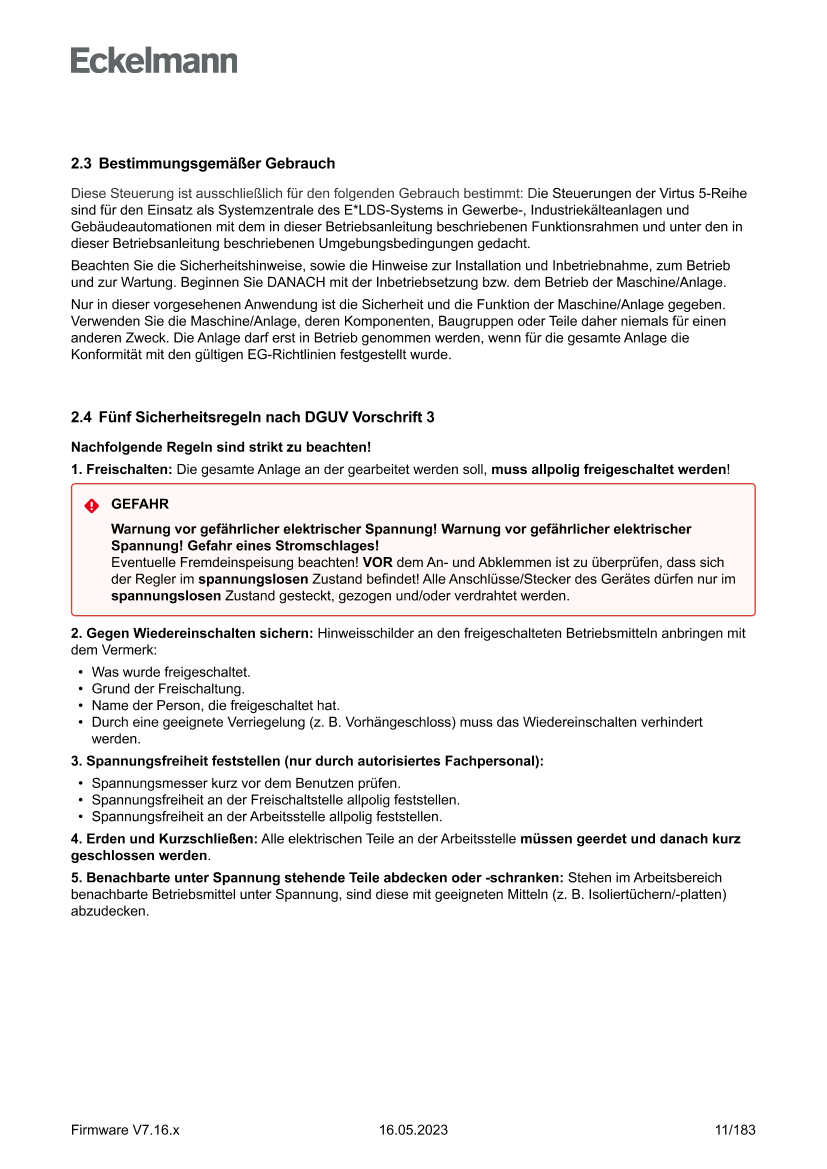 Eckelmann

2.3 Bestimmungsgemäßer Gebrauch

Diese Steuerung ist ausschließlich für den folgenden Gebrauch bestimmt: Die Steuerungen der Virtus 5-Reihe sind für den Einsatz als Systemzentrale des E*LDS-Systems in Gewerbe-, Industriekälteanlagen und Gebäudeautomationen mit dem in dieser Betriebsanleitung beschriebenen Funktionsrahmen und unter den in dieser Betriebsanleitung beschriebenen Umgebungsbedingungen gedacht.

Beachten Sie die Sicherheitshinweise, sowie die Hinweise zur Installation und Inbetriebnahme, zum Betrieb und zur Wartung. Beginnen Sie DANACH mit der Inbetriebsetzung bzw. dem Betrieb der Maschine/Anlage.

Nur in dieser vorgesehenen Anwendung ist die Sicherheit und die Funktion der Maschine/Anlage gegeben. Verwenden Sie die Maschine/Anlage, deren Komponenten, Baugruppen oder Teile daher niemals für einen anderen Zweck. Die Anlage darf erst in Betrieb genommen werden, wenn für die gesamte Anlage die Konformität mit den gültigen EG-Richtlinien festgestellt wurde.

2.4 Fünf Sicherheitsregeln nach DGUV Vorschrift 3

Nachfolgende Regeln sind strikt zu beachten!

1. Freischalten: Die gesamte Anlage an der gearbeitet werden soll, muss allpolig freigeschaltet werden!

GEFAHR

Warnung vor gefährlicher elektrischer Spannung! Warnung vor gefährlicher elektrischer Spannung! Gefahr eines Stromschlages!
Eventuelle Fremdeinspeisung beachten! VOR dem An- und Abklemmen ist zu überprüfen, dass sich der Regler im spannungslosen Zustand befindet! Alle Anschlüsse/Stecker des Gerätes dürfen nur im spannungslosen Zustand gesteckt, gezogen und/oder verdrahtet werden.

2. Gegen Wiedereinschalten sichern: Hinweisschilder an den freigeschalteten Betriebsmitteln anbringen mit dem Vermerk:
• Was wurde freigeschaltet.
• Grund der Freischaltung.
• Name der Person, die freigeschaltet hat.
• Durch eine geeignete Verriegelung (z. B. Vorhängeschloss) muss das Wiedereinschalten verhindert werden.

3. Spannungsfreiheit feststellen (nur durch autorisiertes Fachpersonal):
• Spannungsmesser kurz vor dem Benutzen prüfen.
• Spannungsfreiheit an der Freischaltstelle allpolig feststellen.
• Spannungsfreiheit an der Arbeitsstelle allpolig feststellen.

4. Erden und Kurzschließen: Alle elektrischen Teile an der Arbeitsstelle müssen geerdet und danach kurz geschlossen werden.

5. Benachbarte unter Spannung stehende Teile abdecken oder -schranken: Stehen im Arbeitsbereich benachbarte Betriebsmittel unter Spannung, sind diese mit geeigneten Mitteln (z. B. Isoliertüchern/-platten) abzudecken.

Firmware V7.16.x 16.05.2023 11/183